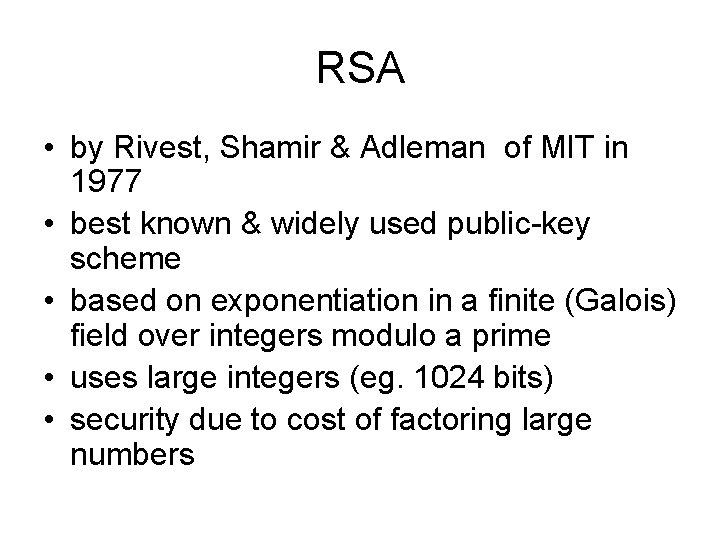 RSA

• by Rivest, Shamir & Adleman of MIT in 1977
• best known & widely used public-key scheme
• based on exponentiation in a finite (Galois) field over integers modulo a prime
• uses large integers (eg. 1024 bits)
• security due to cost of factoring large numbers